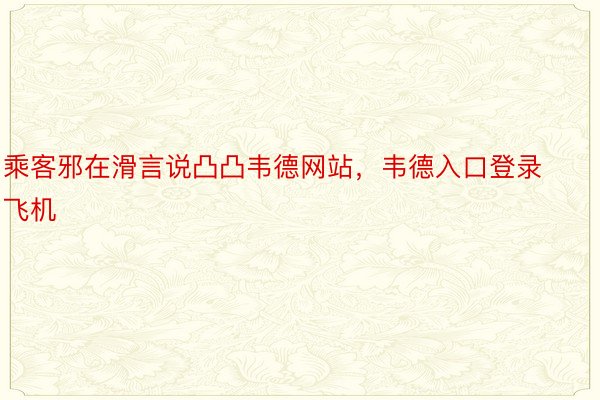 乘客邪在滑言说凸凸韦德网站，韦德入口登录飞机